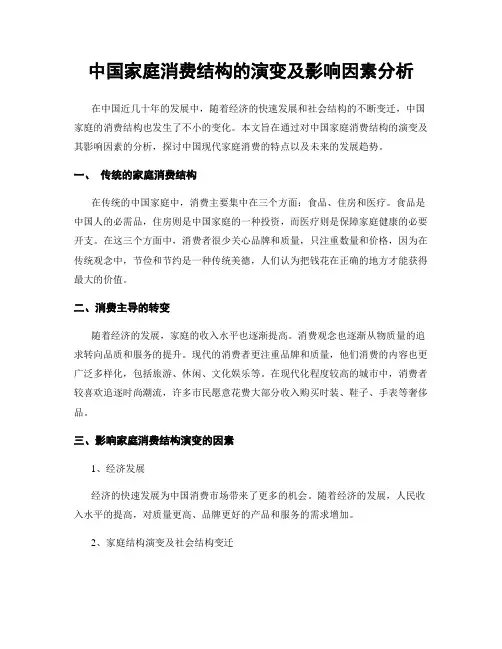 中国家庭消费结构的演变及影响因素分析

在中国近几十年的发展中，随着经济的快速发展和社会结构的不断变迁，中国家庭的消费结构也发生了不小的变化。本文旨在通过对中国家庭消费结构的演变及其影响因素的分析，探讨中国现代家庭消费的特点以及未来的发展趋势。

一、 传统的家庭消费结构

在传统的中国家庭中，消费主要集中在三个方面：食品、住房和医疗。食品是中国人的必需品，住房则是中国家庭的一种投资，而医疗则是保障家庭健康的必要开支。在这三个方面中，消费者很少关心品牌和质量，只注重数量和价格，因为在传统观念中，节俭和节约是一种传统美德，人们认为把钱花在正确的地方才能获得最大的价值。

二、消费主导的转变

随着经济的发展，家庭的收入水平也逐渐提高。消费观念也逐渐从物质量的追求转向品质和服务的提升。现代的消费者更注重品牌和质量，他们消费的内容也更广泛多样化，包括旅游、休闲、文化娱乐等。在现代化程度较高的城市中，消费者较喜欢追逐时尚潮流，许多市民愿意花费大部分收入购买时装、鞋子、手表等奢侈品。

三、影响家庭消费结构演变的因素

1、经济发展

经济的快速发展为中国消费市场带来了更多的机会。随着经济的发展，人民收入水平的提高，对质量更高、品牌更好的产品和服务的需求增加。

2、家庭结构演变及社会结构变迁